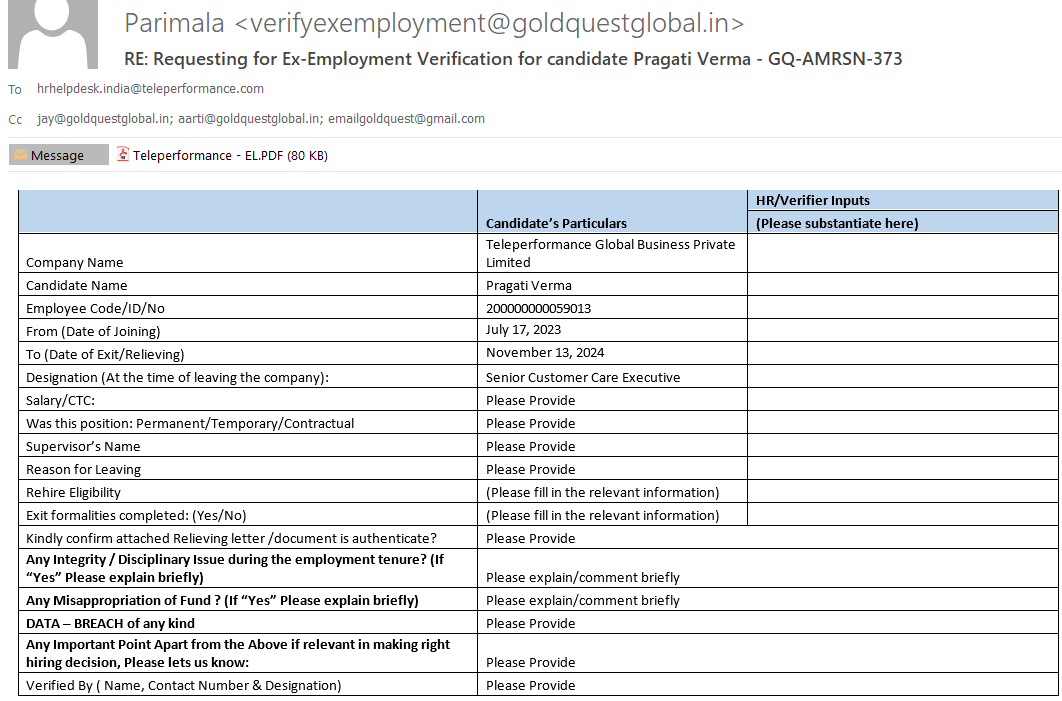 Parimala <verifyexemployment@goldquestglobal.in>

RE: Requesting for Ex-Employment Verification for candidate Pragati Verma - GQ-AMRSN-373

To hrhelpdesk.india@teleperformance.com

Cc jay@goldquestglobal.in; aarti@goldquestglobal.in; emailgoldquest@gmail.com

Message Teleperformance - EL.PDF (80 KB)

| | Candidate's Particulars | HR/Verifier Inputs (Please substantiate here) |
|---|---|---|
| Company Name | Teleperformance Global Business Private Limited | |
| Candidate Name | Pragati Verma | |
| Employee Code/ID/No | 200000000059013 | |
| From (Date of Joining) | July 17, 2023 | |
| To (Date of Exit/Relieving) | November 13, 2024 | |
| Designation (At the time of leaving the company): | Senior Customer Care Executive | |
| Salary/CTC: | Please Provide | |
| Was this position: Permanent/Temporary/Contractual | Please Provide | |
| Supervisor's Name | Please Provide | |
| Reason for Leaving | Please Provide | |
| Rehire Eligibility | (Please fill in the relevant information) | |
| Exit formalities completed: (Yes/No) | (Please fill in the relevant information) | |
| Kindly confirm attached Relieving letter /document is authenticate? | Please Provide | |
| Any Integrity / Disciplinary Issue during the employment tenure? (If "Yes" Please explain briefly) | Please explain/comment briefly | |
| Any Misappropriation of Fund ? (If "Yes" Please explain briefly) | Please explain/comment briefly | |
| DATA – BREACH of any kind | Please Provide | |
| Any Important Point Apart from the Above if relevant in making right hiring decision, Please lets us know: | Please Provide | |
| Verified By ( Name, Contact Number & Designation) | Please Provide | |